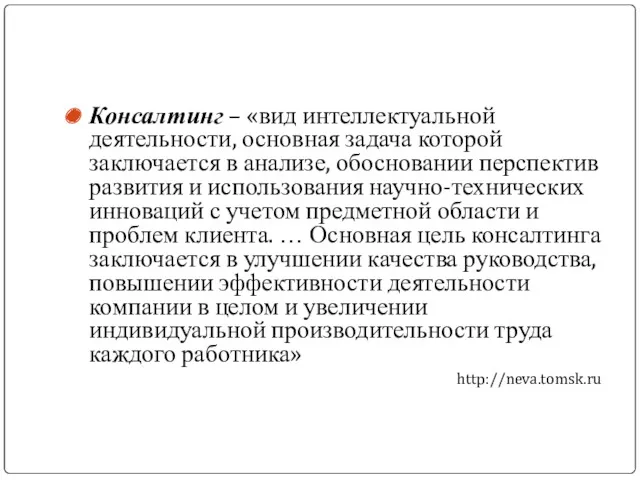 Консалтинг – «вид интеллектуальной деятельности, основная задача которой заключается в анализе, обосновании перспектив развития и использования научно-технических инноваций с учетом предметной области и проблем клиента. … Основная цель консалтинга заключается в улучшении качества руководства, повышении эффективности деятельности компании в целом и увеличении индивидуальной производительности труда каждого работника»

http://neva.tomsk.ru